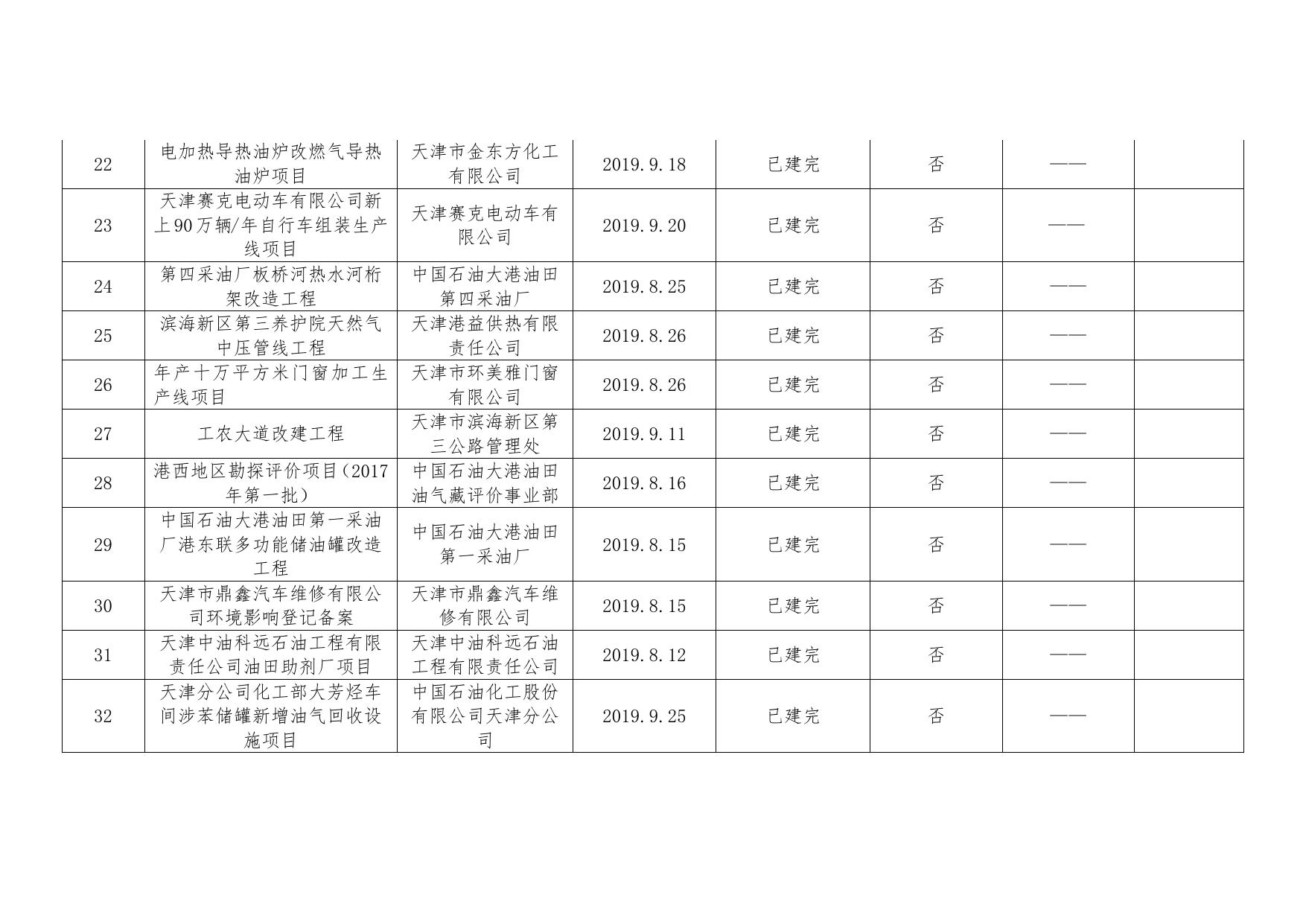 | 22 | 电加热导热油炉改燃气导热油炉项目 | 天津市金东方化工有限公司 | 2019.9.18 | 已建完 | 否 | —— | |
|---|---|---|---|---|---|---|---|
| 23 | 天津赛克电动车有限公司新上90万辆/年自行车组装生产线项目 | 天津赛克电动车有限公司 | 2019.9.20 | 已建完 | 否 | —— | |
| 24 | 第四采油厂板桥河热水河桁架改造工程 | 中国石油大港油田第四采油厂 | 2019.8.25 | 已建完 | 否 | —— | |
| 25 | 滨海新区第三养护院天然气中压管线工程 | 天津港益供热有限责任公司 | 2019.8.26 | 已建完 | 否 | —— | |
| 26 | 年产十万平方米门窗加工生产线项目 | 天津市环美雅门窗有限公司 | 2019.8.26 | 已建完 | 否 | —— | |
| 27 | 工农大道改建工程 | 天津市滨海新区第三公路管理处 | 2019.9.11 | 已建完 | 否 | —— | |
| 28 | 港西地区勘探评价项目（2017年第一批） | 中国石油大港油田油气藏评价事业部 | 2019.8.16 | 已建完 | 否 | —— | |
| 29 | 中国石油大港油田第一采油厂港东联多功能储油罐改造工程 | 中国石油大港油田第一采油厂 | 2019.8.15 | 已建完 | 否 | —— | |
| 30 | 天津市鼎鑫汽车维修有限公司环境影响登记备案 | 天津市鼎鑫汽车维修有限公司 | 2019.8.15 | 已建完 | 否 | —— | |
| 31 | 天津中油科远石油工程有限责任公司油田助剂厂项目 | 天津中油科远石油工程有限责任公司 | 2019.8.12 | 已建完 | 否 | —— | |
| 32 | 天津分公司化工部大芳烃车间涉苯储罐新增油气回收设施项目 | 中国石油化工股份有限公司天津分公司 | 2019.9.25 | 已建完 | 否 | —— | |